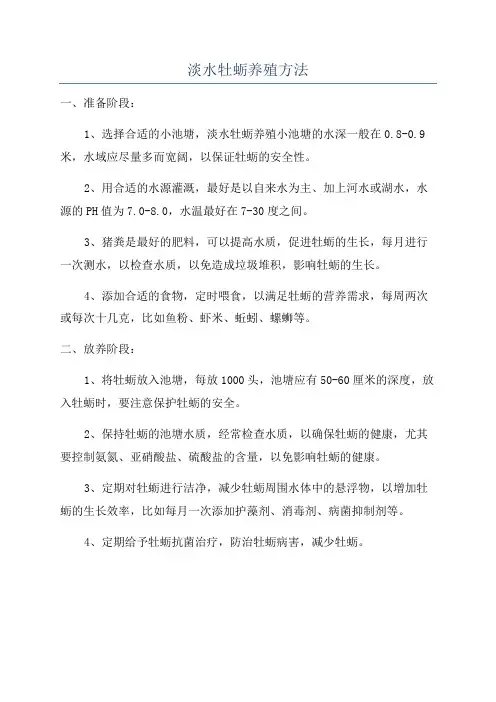 淡水牡蛎养殖方法

一、准备阶段：

1、选择合适的小池塘，淡水牡蛎养殖小池塘的水深一般在0.8-0.9米，水域应尽量多而宽阔，以保证牡蛎的安全性。

2、用合适的水源灌溉，最好是以自来水为主、加上河水或湖水，水源的PH值为7.0-8.0，水温最好在7-30度之间。

3、猪粪是最好的肥料，可以提高水质，促进牡蛎的生长，每月进行一次测水，以检查水质，以免造成垃圾堆积，影响牡蛎的生长。

4、添加合适的食物，定时喂食，以满足牡蛎的营养需求，每周两次或每次十几克，比如鱼粉、虾米、蚯蚓、螺蛳等。

二、放养阶段：

1、将牡蛎放入池塘，每放1000头，池塘应有50-60厘米的深度，放入牡蛎时，要注意保护牡蛎的安全。

2、保持牡蛎的池塘水质，经常检查水质，以确保牡蛎的健康，尤其要控制氨氮、亚硝酸盐、硫酸盐的含量，以免影响牡蛎的健康。

3、定期对牡蛎进行洁净，减少牡蛎周围水体中的悬浮物，以增加牡蛎的生长效率，比如每月一次添加护藻剂、消毒剂、病菌抑制剂等。

4、定期给予牡蛎抗菌治疗，防治牡蛎病害，减少牡蛎。